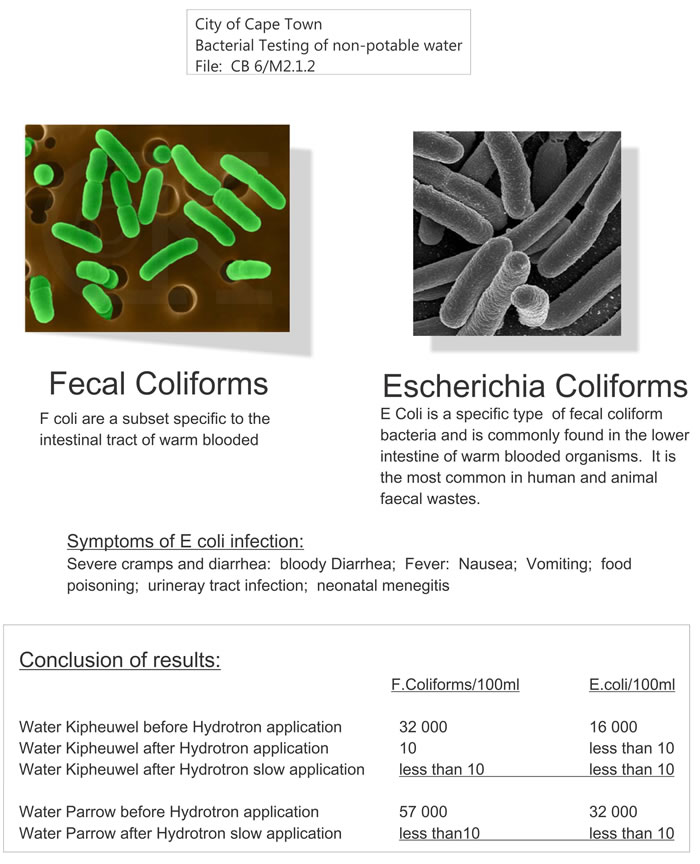 City of Cape Town
Bacterial Testing of non-potable water
File: CB 6/M2.1.2

Fecal Coliforms

F coli are a subset specific to the intestinal tract of warm blooded

Escherichia Coliforms

E Coli is a specific type of fecal coliform bacteria and is commonly found in the lower intestine of warm blooded organisms. It is the most common in human and animal faecal wastes.

Symptoms of E coli infection:
Severe cramps and diarrhea: bloody Diarrhea; Fever: Nausea; Vomiting; food poisoning; urineray tract infection; neonatal menegitis

Conclusion of results:

| | F.Coliforms/100ml | E.coli/100ml |
|---|---|---|
| Water Kipheuwel before Hydrotron application | 32 000 | 16 000 |
| Water Kipheuwel after Hydrotron application | 10 | less than 10 |
| Water Kipheuwel after Hydrotron slow application | less than 10 | less than 10 |
| Water Parrow before Hydrotron application | 57 000 | 32 000 |
| Water Parrow after Hydrotron slow application | less than10 | less than 10 |